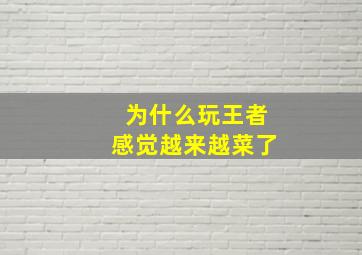 为什么玩王者
感觉越来越菜了